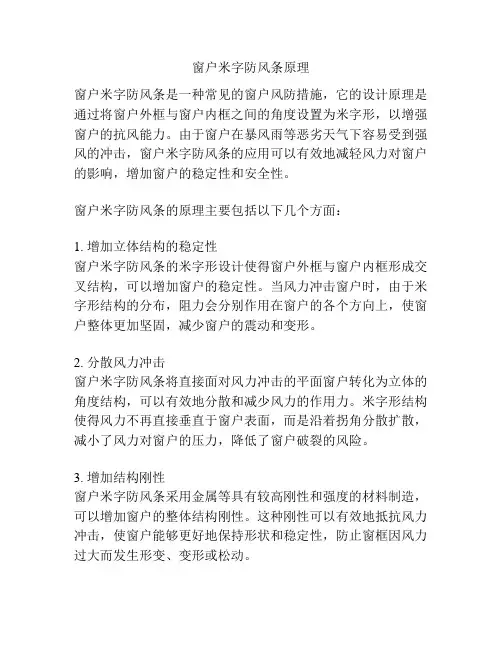 窗户米字防风条原理

窗户米字防风条是一种常见的窗户风防措施，它的设计原理是通过将窗户外框与窗户内框之间的角度设置为米字形，以增强窗户的抗风能力。由于窗户在暴风雨等恶劣天气下容易受到强风的冲击，窗户米字防风条的应用可以有效地减轻风力对窗户的影响，增加窗户的稳定性和安全性。

窗户米字防风条的原理主要包括以下几个方面：

1. 增加立体结构的稳定性
窗户米字防风条的米字形设计使得窗户外框与窗户内框形成交叉结构，可以增加窗户的稳定性。当风力冲击窗户时，由于米字形结构的分布，阻力会分别作用在窗户的各个方向上，使窗户整体更加坚固，减少窗户的震动和变形。

2. 分散风力冲击
窗户米字防风条将直接面对风力冲击的平面窗户转化为立体的角度结构，可以有效地分散和减少风力的作用力。米字形结构使得风力不再直接垂直于窗户表面，而是沿着拐角分散扩散，减小了风力对窗户的压力，降低了窗户破裂的风险。

3. 增加结构刚性
窗户米字防风条采用金属等具有较高刚性和强度的材料制造，可以增加窗户的整体结构刚性。这种刚性可以有效地抵抗风力冲击，使窗户能够更好地保持形状和稳定性，防止窗框因风力过大而发生形变、变形或松动。